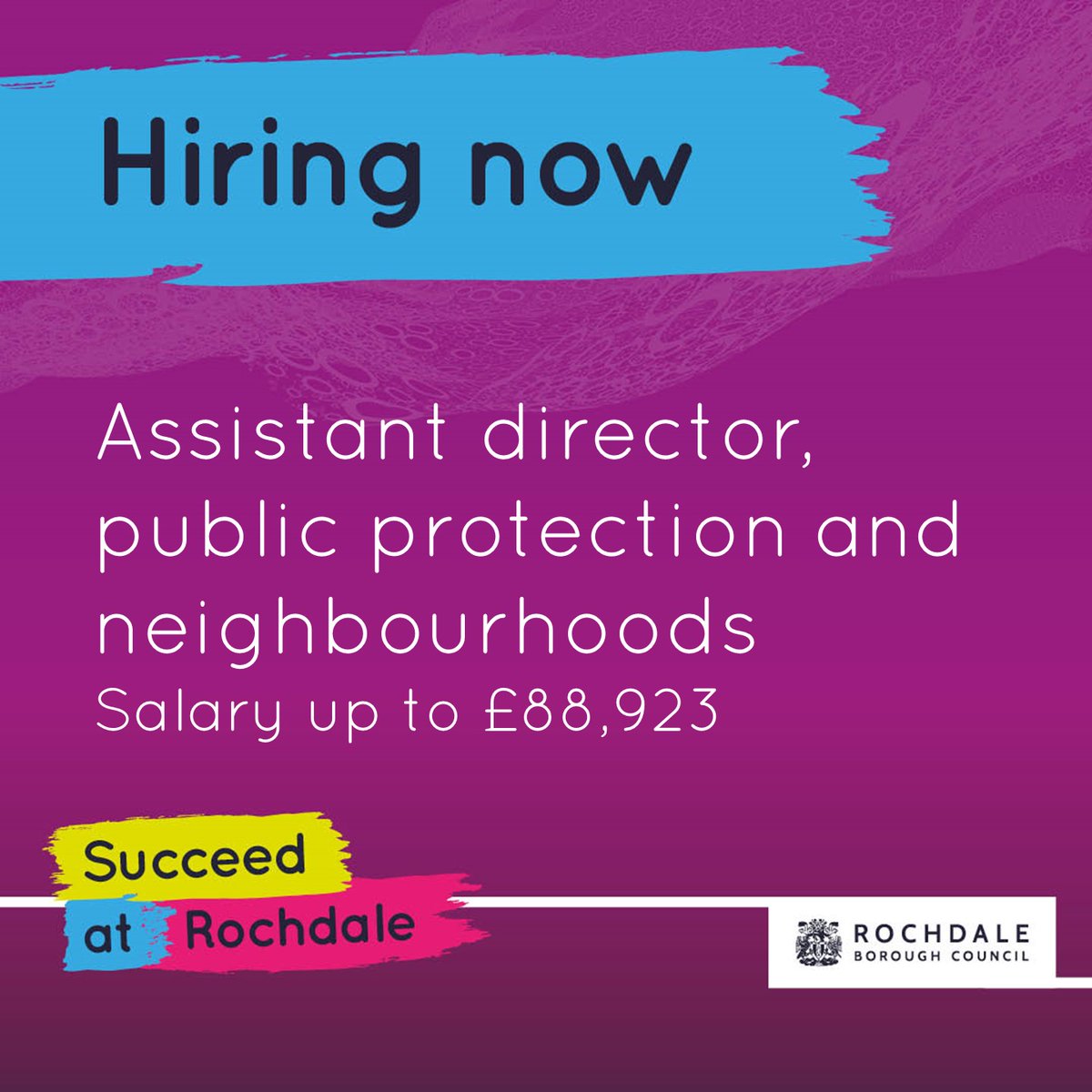 Hiring now

Assistant director, public protection and neighbourhoods
Salary up to £88,923

Succeed at Rochdale

ROCHDALE
BOROUGH COUNCIL